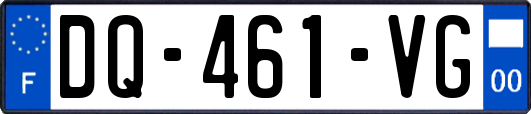 F
DQ-461-VG
00